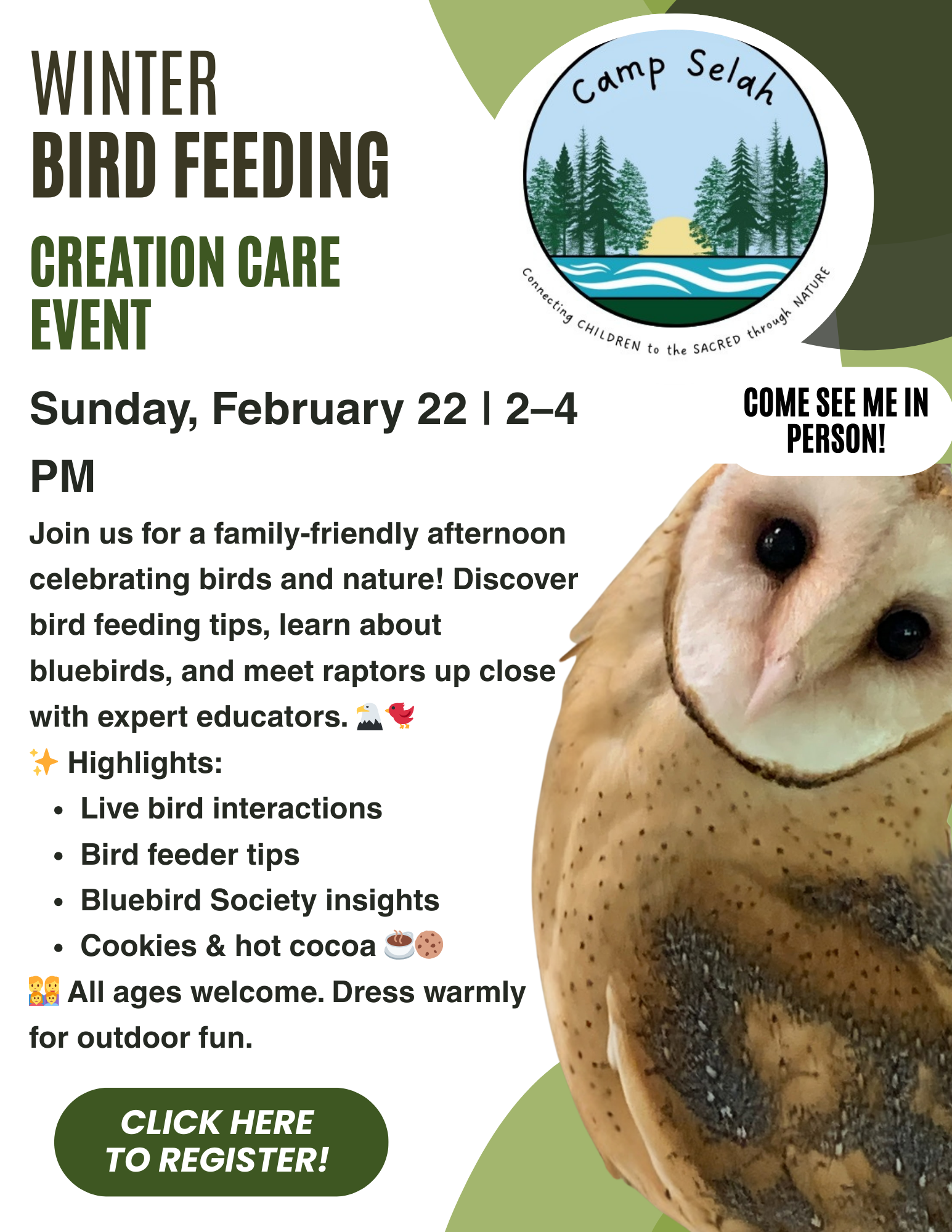 WINTER
BIRD FEEDING
CREATION CARE EVENT

Camp Selah

Connecting CHILDREN to the SACRED through NATURE

Sunday, February 22 | 2–4 PM

COME SEE ME IN PERSON!

Join us for a family-friendly afternoon celebrating birds and nature! Discover bird feeding tips, learn about bluebirds, and meet raptors up close with expert educators. 🦅🐦

✨ Highlights:

• Live bird interactions
• Bird feeder tips
• Bluebird Society insights
• Cookies & hot cocoa ☕🍪

👪 All ages welcome. Dress warmly for outdoor fun.

CLICK HERE TO REGISTER!